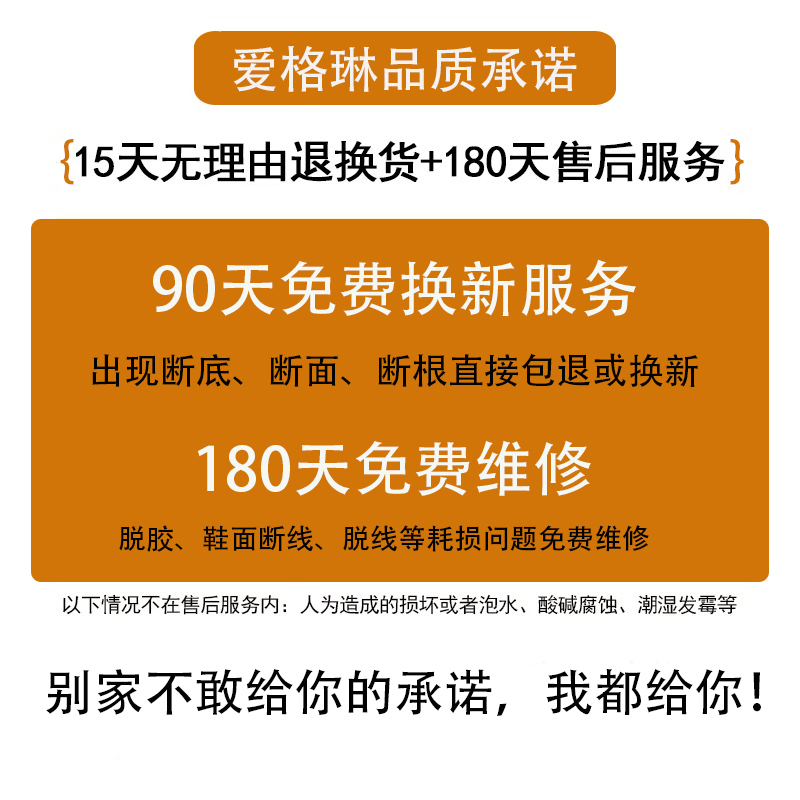 爱格琳品质承诺

{15天无理由退换货+180天售后服务}

90天免费换新服务

出现断底、断面、断根直接包退或换新

180天免费维修

脱胶、鞋面断线、脱线等耗损问题免费维修

以下情况不在售后服务内：人为造成的损坏或者泡水、酸碱腐蚀、潮湿发霉等

别家不敢给你的承诺，我都给你！